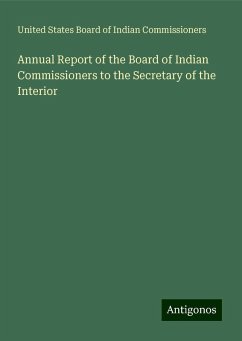 United States Board of Indian Commissioners

Annual Report of the Board of Indian Commissioners to the Secretary of the Interior

Antigonos